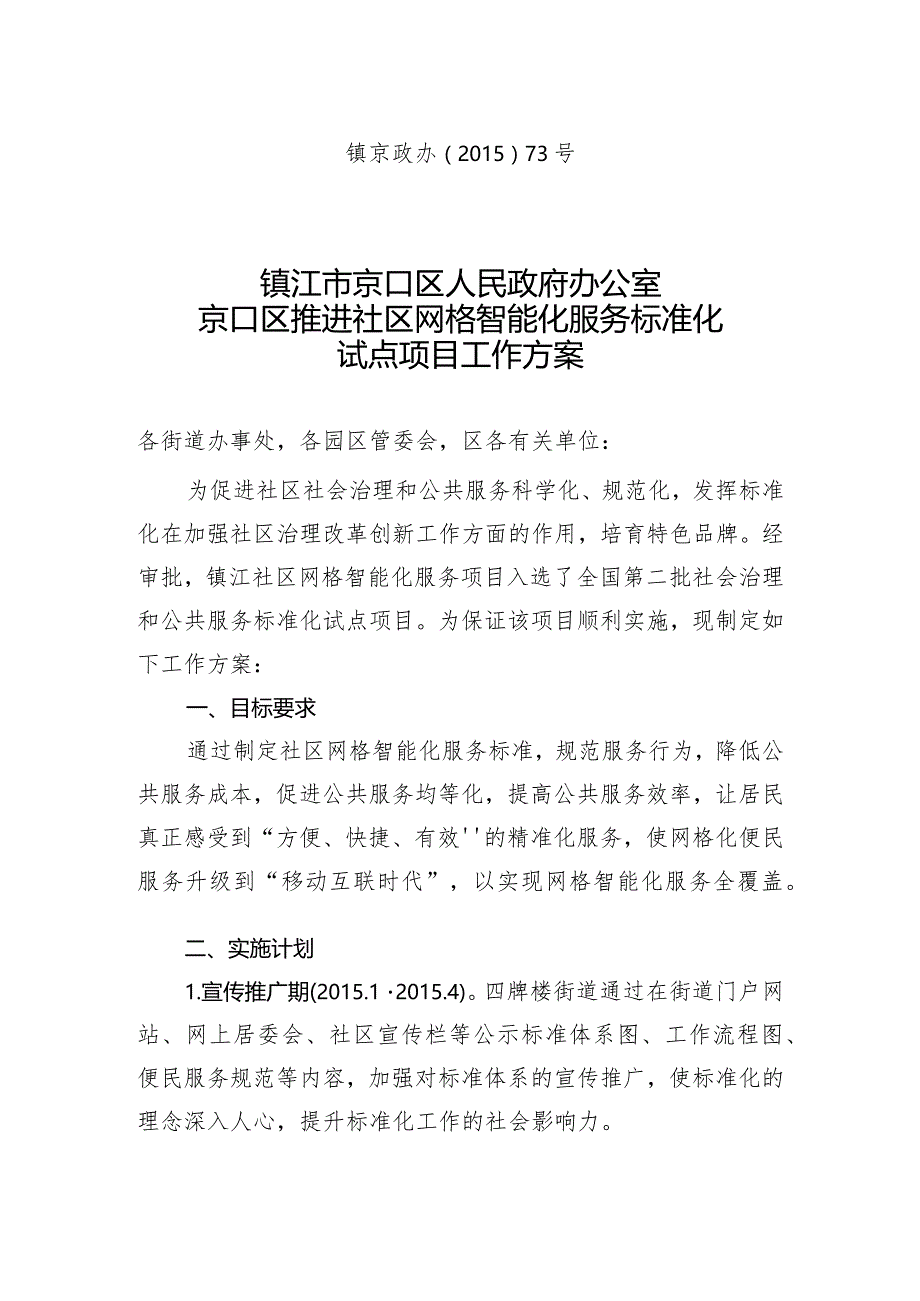 镇京政办（2015）73号

镇江市京口区人民政府办公室
京口区推进社区网格智能化服务标准化
试点项目工作方案

各街道办事处，各园区管委会，区各有关单位：

为促进社区社会治理和公共服务科学化、规范化，发挥标准化在加强社区治理改革创新工作方面的作用，培育特色品牌。经审批，镇江社区网格智能化服务项目入选了全国第二批社会治理和公共服务标准化试点项目。为保证该项目顺利实施，现制定如下工作方案：

一、目标要求

通过制定社区网格智能化服务标准，规范服务行为，降低公共服务成本，促进公共服务均等化，提高公共服务效率，让居民真正感受到“方便、快捷、有效''的精准化服务，使网格化便民服务升级到“移动互联时代”，以实现网格智能化服务全覆盖。

二、实施计划

1.宣传推广期(2015.1 ·2015.4)。四牌楼街道通过在街道门户网站、网上居委会、社区宣传栏等公示标准体系图、工作流程图、便民服务规范等内容，加强对标准体系的宣传推广，使标准化的理念深入人心，提升标准化工作的社会影响力。